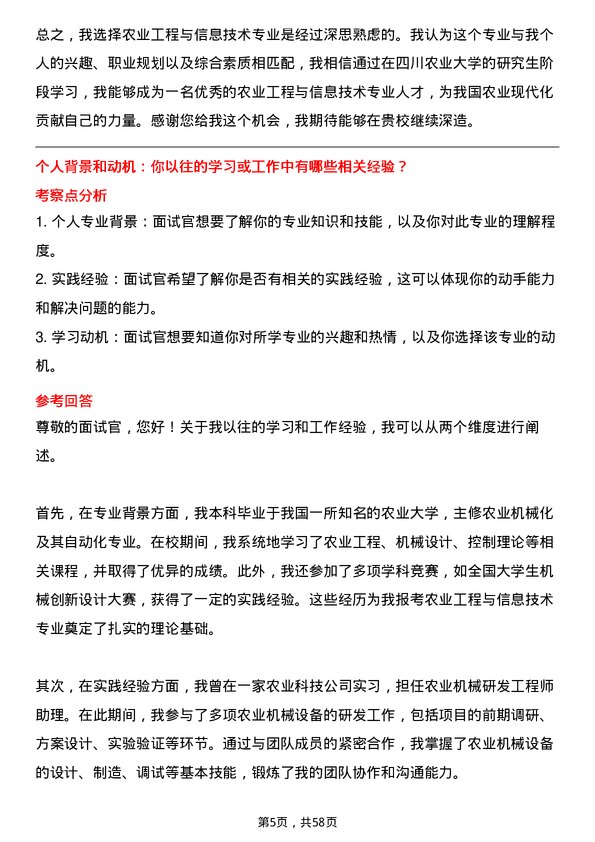 总之，我选择农业工程与信息技术专业是经过深思熟虑的。我认为这个专业与我个人的兴趣、职业规划以及综合素质相匹配，我相信通过在四川农业大学的研究生阶段学习，我能够成为一名优秀的农业工程与信息技术专业人才，为我国农业现代化贡献自己的力量。感谢您给我这个机会，我期待能够在贵校继续深造。

个人背景和动机：你以往的学习或工作中有哪些相关经验？

考察点分析

1. 个人专业背景：面试官想要了解你的专业知识和技能，以及你对此专业的理解程度。

2. 实践经验：面试官希望了解你是否有相关的实践经验，这可以体现你的动手能力和解决问题的能力。

3. 学习动机：面试官想要知道你对所学专业的兴趣和热情，以及你选择该专业的动机。

参考回答

尊敬的面试官，您好！关于我以往的学习和工作经验，我可以从两个维度进行阐述。

首先，在专业背景方面，我本科毕业于我国一所知名的农业大学，主修农业机械化及其自动化专业。在校期间，我系统地学习了农业工程、机械设计、控制理论等相关课程，并取得了优异的成绩。此外，我还参加了多项学科竞赛，如全国大学生机械创新设计大赛，获得了一定的实践经验。这些经历为我报考农业工程与信息技术专业奠定了扎实的理论基础。

其次，在实践经验方面，我曾在一家农业科技公司实习，担任农业机械研发工程师助理。在此期间，我参与了多项农业机械设备的研发工作，包括项目的前期调研、方案设计、实验验证等环节。通过与团队成员的紧密合作，我掌握了农业机械设备的设计、制造、调试等基本技能，锻炼了我的团队协作和沟通能力。

第5页，共58页